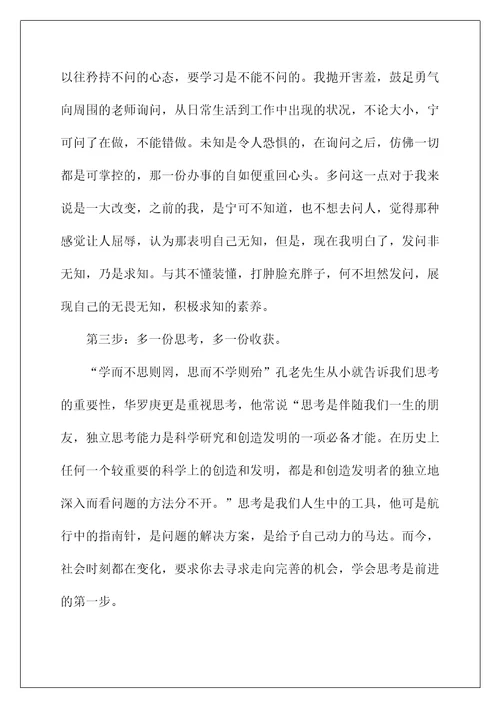 以往矜持不问的心态，要学习是不能不问的。我抛开害羞，鼓足勇气向周围的老师询问，从日常生活到工作中出现的状况，不论大小，宁可问了在做，不能错做。未知是令人恐惧的，在询问之后，仿佛一切都是可掌控的，那一份办事的自如便重回心头。多问这一点对于我来说是一大改变，之前的我，是宁可不知道，也不想去问人，觉得那种感觉让人屈辱，认为那表明自己无知，但是，现在我明白了，发问非无知，乃是求知。与其不懂装懂，打肿脸充胖子，何不坦然发问，展现自己的无畏无知，积极求知的素养。

第三步：多一份思考，多一份收获。

“学而不思则罔，思而不学则殆”孔老先生从小就告诉我们思考的重要性，华罗庚更是重视思考，他常说“思考是伴随我们一生的朋友，独立思考能力是科学研究和创造发明的一项必备才能。在历史上任何一个较重要的科学上的创造和发明，都是和创造发明者的独立地深入而看问题的方法分不开。”思考是我们人生中的工具，他可是航行中的指南针，是问题的解决方案，是给予自己动力的马达。而今，社会时刻都在变化，要求你去寻求走向完善的机会，学会思考是前进的第一步。